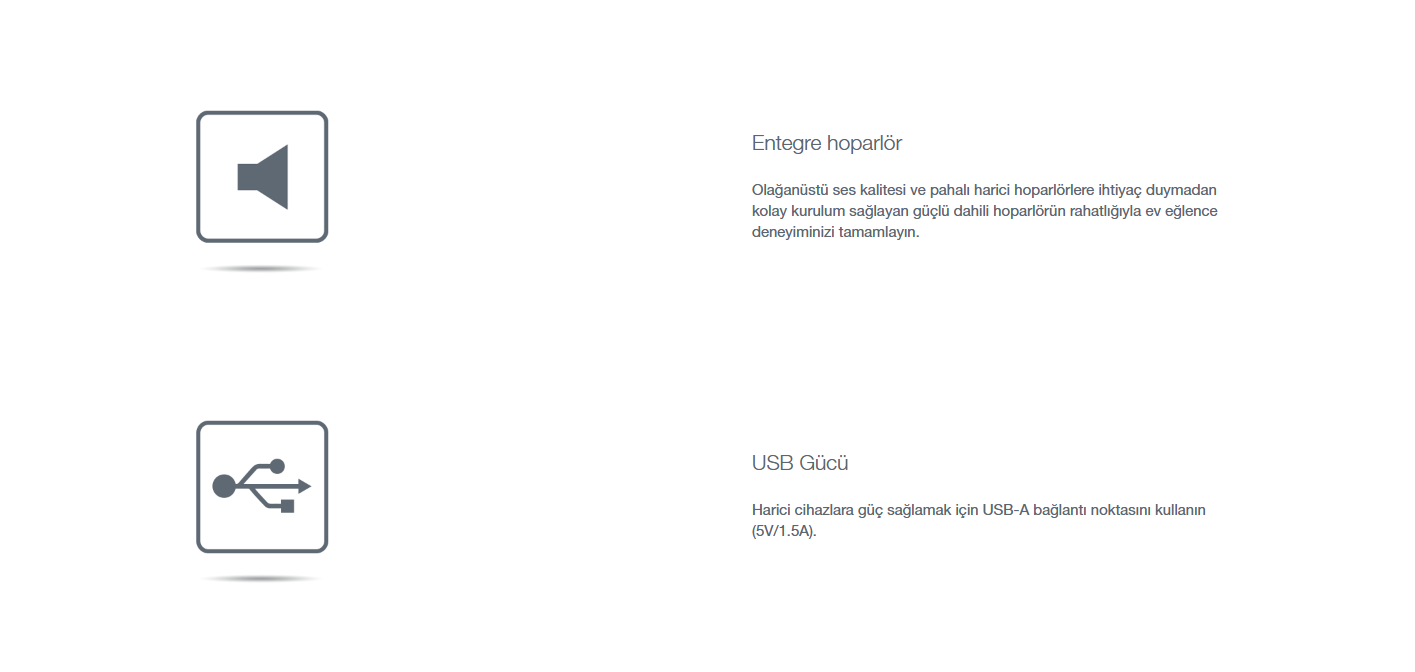 Entegre hoparlör

Olağanüstü ses kalitesi ve pahalı harici hoparlörlere ihtiyaç duymadan kolay kurulum sağlayan güçlü dahili hoparlörün rahatlığıyla ev eğlence deneyiminizi tamamlayın.

USB Gücü

Harici cihazlara güç sağlamak için USB-A bağlantı noktasını kullanın (5V/1.5A).